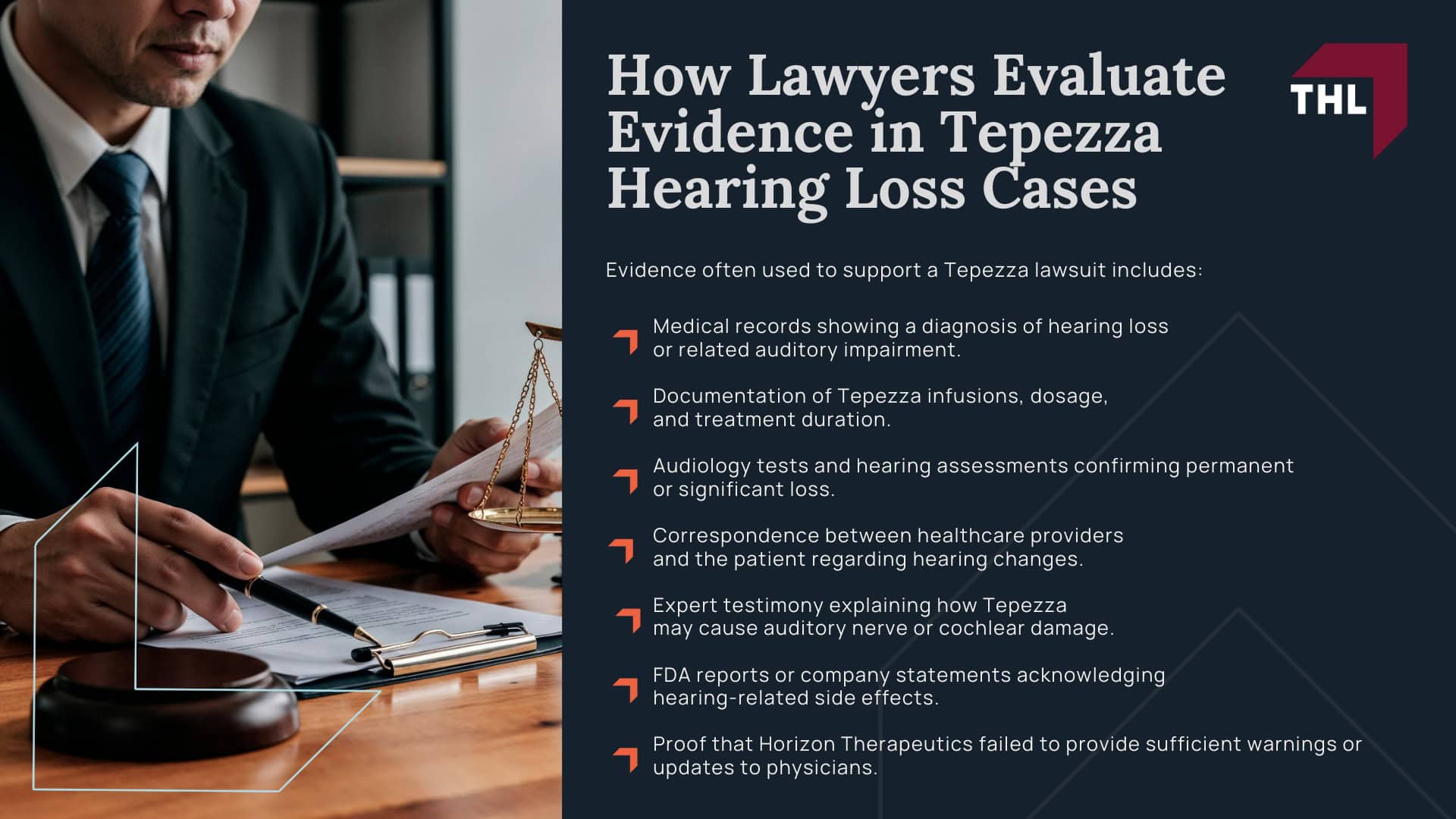 How Lawyers Evaluate Evidence in Tepezza Hearing Loss Cases

THL

Evidence often used to support a Tepezza lawsuit includes:

Medical records showing a diagnosis of hearing loss or related auditory impairment.

Documentation of Tepezza infusions, dosage, and treatment duration.

Audiology tests and hearing assessments confirming permanent or significant loss.

Correspondence between healthcare providers and the patient regarding hearing changes.

Expert testimony explaining how Tepezza may cause auditory nerve or cochlear damage.

FDA reports or company statements acknowledging hearing-related side effects.

Proof that Horizon Therapeutics failed to provide sufficient warnings or updates to physicians.